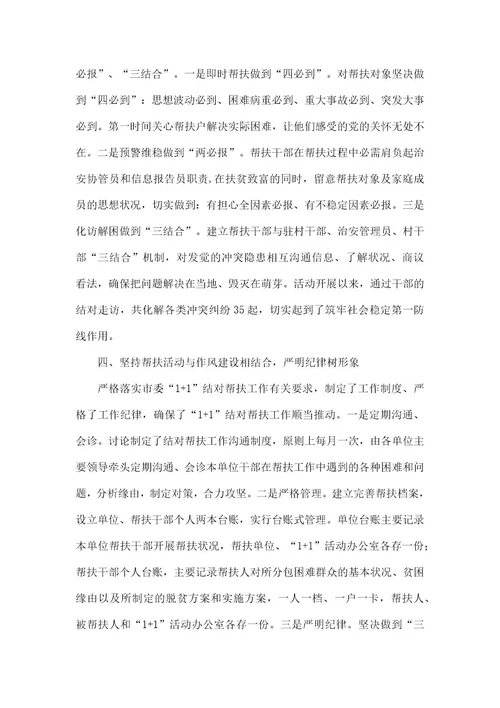 必报”、“三结合”。一是即时帮扶做到“四必到”。对帮扶对象坚决做到“四必到”：思想波动必到、困难病重必到、重大事故必到、突发大事必到。第一时间关心帮扶户解决实际困难，让他们感受的党的关怀无处不在。二是预警维稳做到“两必报”。帮扶干部在帮扶过程中必需肩负起治安协管员和信息报告员职责,在扶贫致富的同时，留意帮扶对象及家庭成员的思想状况，切实做到：有担心全因素必报、有不稳定因素必报。三是化访解困做到“三结合”。建立帮扶干部与驻村干部、治安管理员、村干部“三结合”机制，对发觉的冲突隐患相互沟通信息、了解状况、商议看法，确保把问题解决在当地、毁灭在萌芽。活动开展以来，通过干部的结对走访，共化解各类冲突纠纷 35 起，切实起到了筑牢社会稳定第一防线作用。

四、坚持帮扶活动与作风建设相结合，严明纪律树形象

严格落实市委“1+1”结对帮扶工作有关要求，制定了工作制度、严格了工作纪律，确保了“1+1”结对帮扶工作顺当推动。一是定期沟通、会诊。讨论制定了结对帮扶工作沟通制度，原则上每月一次，由各单位主要领导牵头定期沟通、会诊本单位干部在帮扶工作中遇到的各种困难和问题，分析缘由，制定对策，合力攻坚。二是严格管理。建立完善帮扶档案，设立单位、帮扶干部个人两本台账，实行台账式管理。单位台账主要记录本单位帮扶干部开展帮扶状况，帮扶单位、“1+1”活动办公室各存一份；帮扶干部个人台账，主要记录帮扶人对所分包困难群众的基本状况、贫困缘由以及所制定的脱贫方案和实施方案，一人一档、一户一卡，帮扶人、被帮扶人和“1+1”活动办公室各存一份。三是严明纪律。坚决做到“三